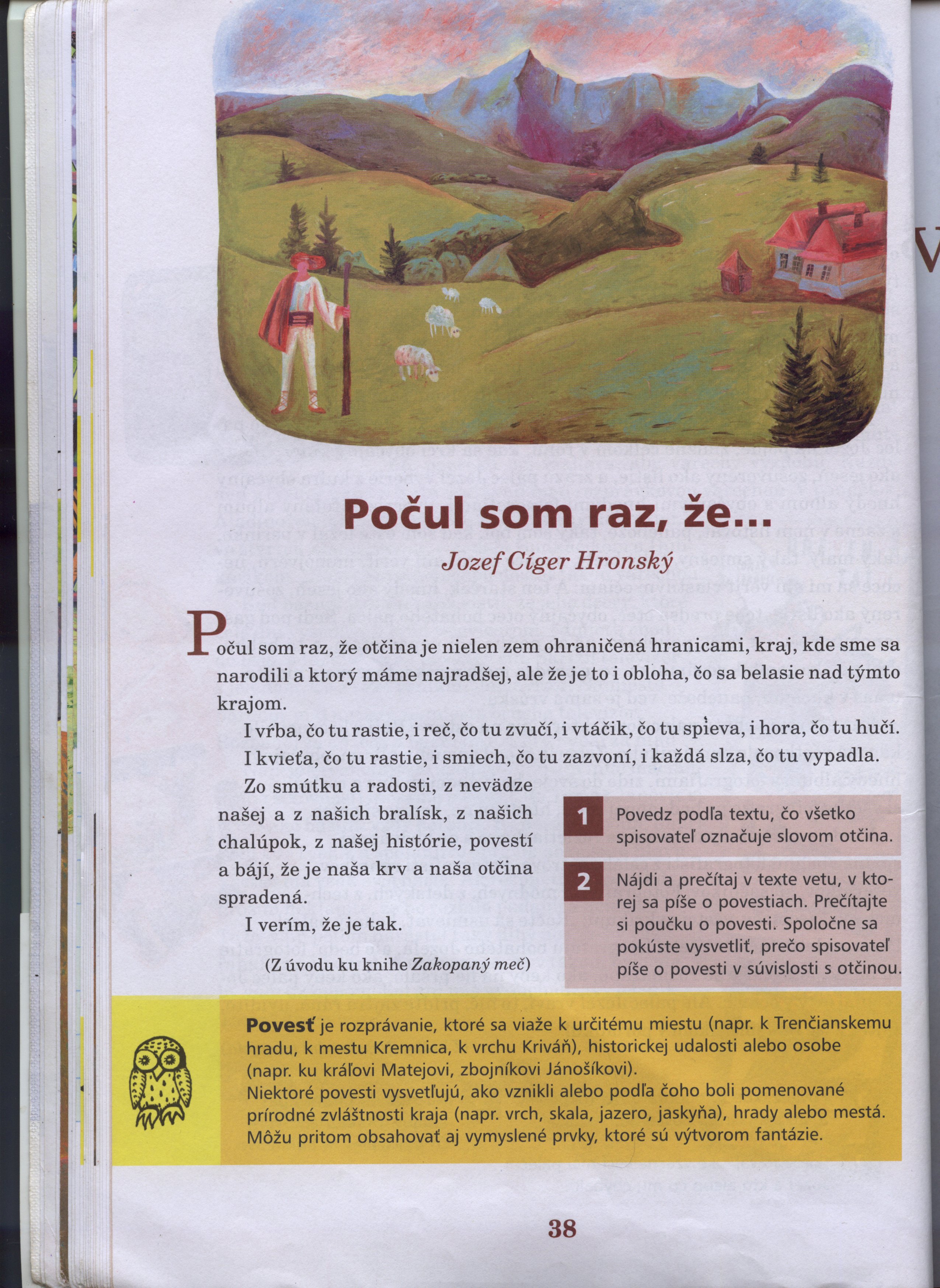 Počul som raz, že...

Jozef Cíger Hronský

Počul som raz, že otčina je nielen zem ohraničená hranicami, kraj, kde sme sa narodili a ktorý máme najradšej, ale že je to i obloha, čo sa belasie nad týmto krajom.

I vŕba, čo tu rastie, i reč, čo tu zvučí, i vtáčik, čo tu spieva, i hora, čo tu hučí. I kvieťa, čo tu rastie, i smiech, čo tu zazvoní, i každá slza, čo tu vypadla.

Zo smútku a radosti, z nevädze našej a z našich bralísk, z našich chalúpok, z našej histórie, povestí a bájí, že je naša krv a naša otčina spradená.

I verím, že je tak.

(Z úvodu ku knihe Zakopaný meč)

1 Povedz podľa textu, čo všetko spisovateľ označuje slovom otčina.

2 Nájdi a prečítaj v texte vetu, v ktorej sa píše o povestiach. Prečítajte si poučku o povesti. Spoločne sa pokúste vysvetliť, prečo spisovateľ píše o povesti v súvislosti s otčinou.

Povesť je rozprávanie, ktoré sa viaže k určitému miestu (napr. k Trenčianskemu hradu, k mestu Kremnica, k vrchu Kriváň), historickej udalosti alebo osobe (napr. ku kráľovi Matejovi, zbojníkovi Jánošíkovi).
Niektoré povesti vysvetľujú, ako vznikli alebo podľa čoho boli pomenované prírodné zvláštnosti kraja (napr. vrch, skala, jazero, jaskyňa), hrady alebo mestá. Môžu pritom obsahovať aj vymyslené prvky, ktoré sú výtvorom fantázie.

38